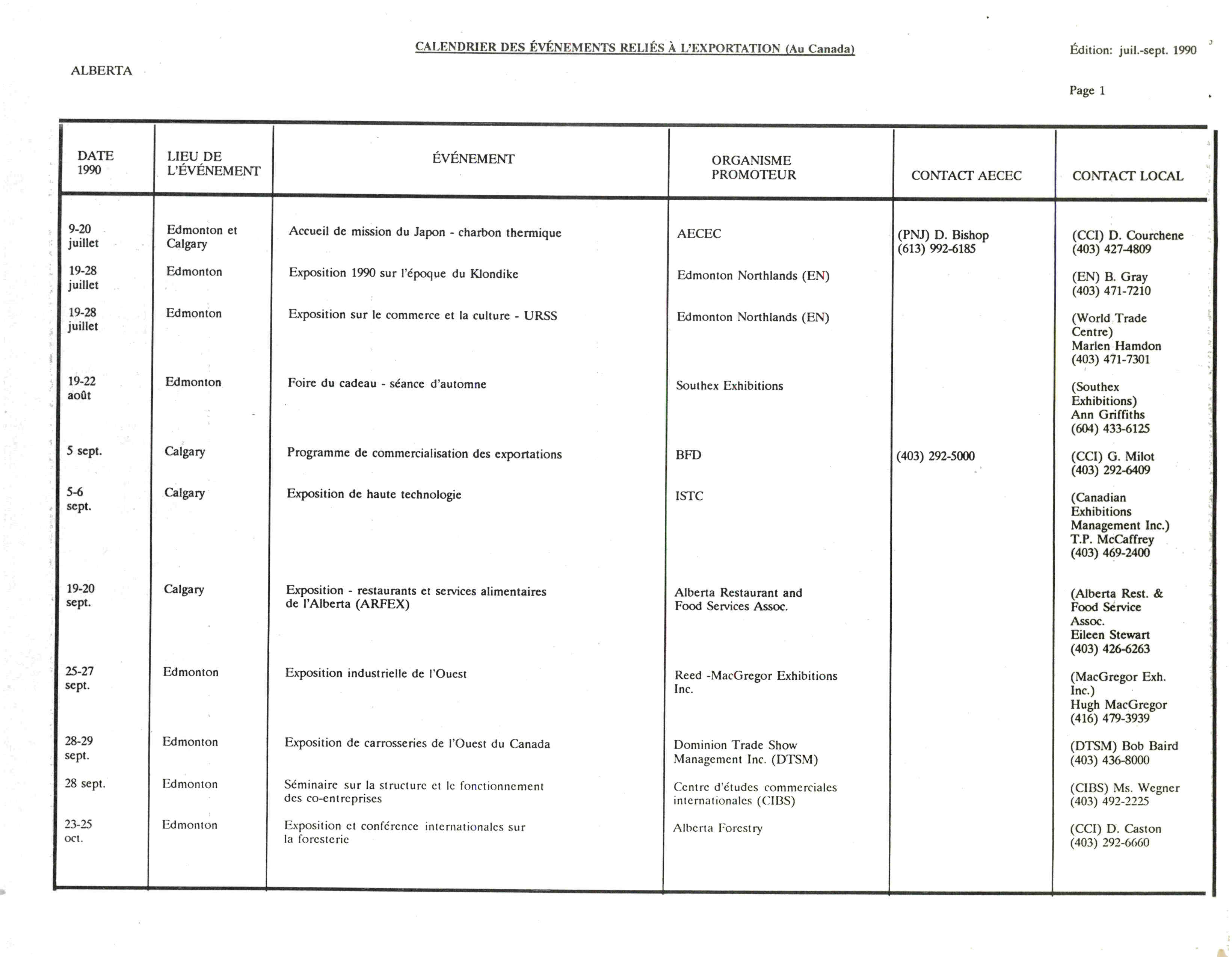 CALENDRIER DES ÉVÉNEMENTS RELIÉS À L'EXPORTATION (Au Canada)

Édition: juil.-sept. 1990

ALBERTA

Page 1

| DATE 1990 | LIEU DE L'ÉVÉNEMENT | ÉVÉNEMENT | ORGANISME PROMOTEUR | CONTACT AECEC | CONTACT LOCAL |
|---|---|---|---|---|---|
| 9-20 juillet | Edmonton et Calgary | Accueil de mission du Japon - charbon thermique | AECEC | (PNJ) D. Bishop (613) 992-6185 | (CCI) D. Courchene (403) 427-4809 |
| 19-28 juillet | Edmonton | Exposition 1990 sur l'époque du Klondike | Edmonton Northlands (EN) | | (EN) B. Gray (403) 471-7210 |
| 19-28 juillet | Edmonton | Exposition sur le commerce et la culture - URSS | Edmonton Northlands (EN) | | (World Trade Centre) Marlen Hamdon (403) 471-7301 |
| 19-22 août | Edmonton | Foire du cadeau - séance d'automne | Southex Exhibitions | | (Southex Exhibitions) Ann Griffiths (604) 433-6125 |
| 5 sept. | Calgary | Programme de commercialisation des exportations | BFD | (403) 292-5000 | (CCI) G. Milot (403) 292-6409 |
| 5-6 sept. | Calgary | Exposition de haute technologie | ISTC | | (Canadian Exhibitions Management Inc.) T.P. McCaffrey (403) 469-2400 |
| 19-20 sept. | Calgary | Exposition - restaurants et services alimentaires de l'Alberta (ARFEX) | Alberta Restaurant and Food Services Assoc. | | (Alberta Rest. & Food Service Assoc. Eileen Stewart (403) 426-6263 |
| 25-27 sept. | Edmonton | Exposition industrielle de l'Ouest | Reed -MacGregor Exhibitions Inc. | | (MacGregor Exh. Inc.) Hugh MacGregor (416) 479-3939 |
| 28-29 sept. | Edmonton | Exposition de carrosseries de l'Ouest du Canada | Dominion Trade Show Management Inc. (DTSM) | | (DTSM) Bob Baird (403) 436-8000 |
| 28 sept. | Edmonton | Séminaire sur la structure et le fonctionnement des co-entreprises | Centre d'études commerciales internationales (CIBS) | | (CIBS) Ms. Wegner (403) 492-2225 |
| 23-25 oct. | Edmonton | Exposition et conférence internationales sur la foresterie | Alberta Forestry | | (CCI) D. Caston (403) 292-6660 |